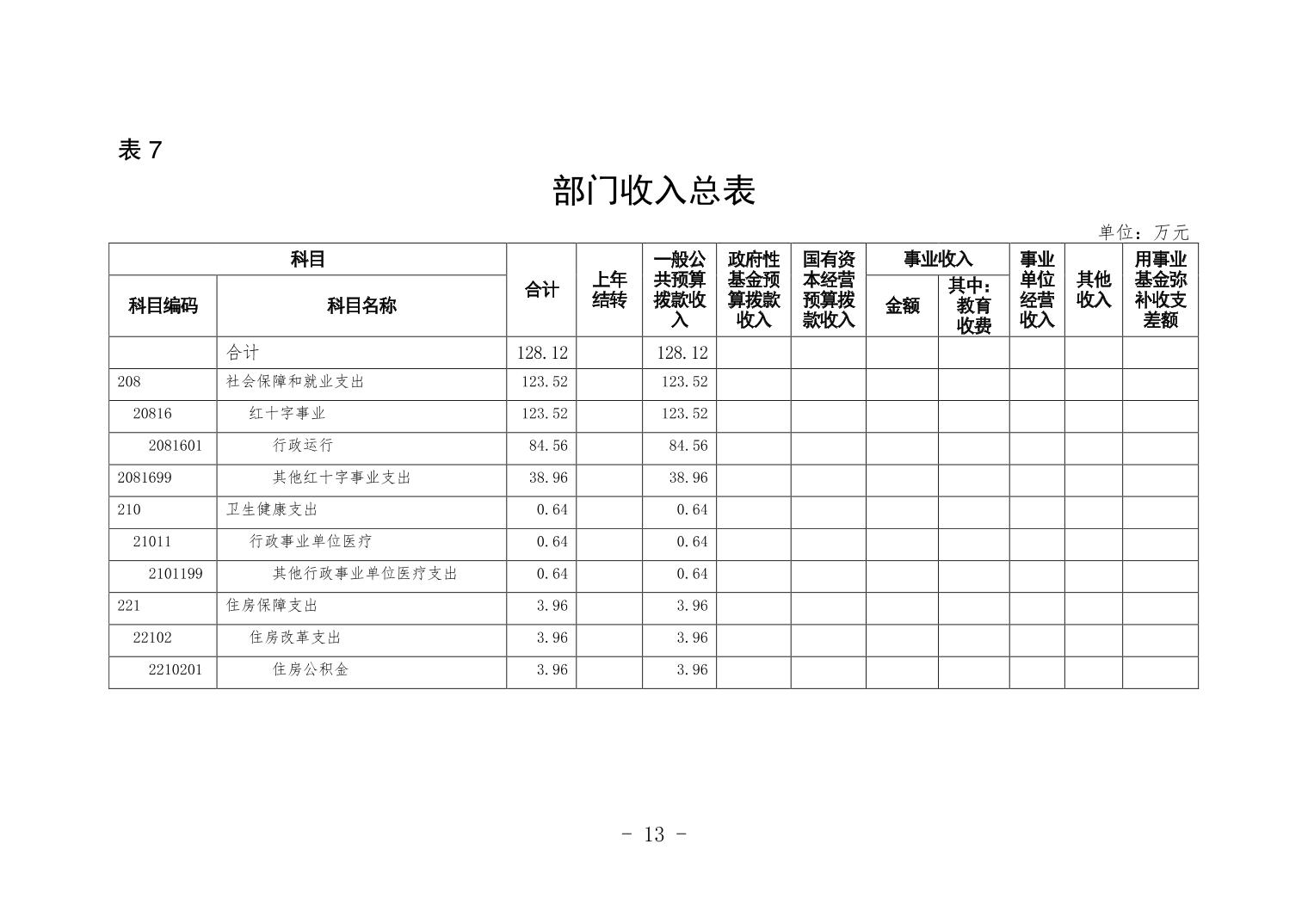 表 7

部门收入总表

单位：万元

| 科目编码 | 科目名称 | 合计 | 上年结转 | 一般公共预算拨款收入 | 政府性基金预算拨款收入 | 国有资本经营预算拨款收入 | 事业收入 金额 | 事业收入 其中：教育收费 | 事业单位经营收入 | 其他收入 | 用事业基金弥补收支差额 |
|---|---|---|---|---|---|---|---|---|---|---|---|
| | 合计 | 128.12 | | 128.12 | | | | | | | |
| 208 | 社会保障和就业支出 | 123.52 | | 123.52 | | | | | | | |
| 20816 | 红十字事业 | 123.52 | | 123.52 | | | | | | | |
| 2081601 | 行政运行 | 84.56 | | 84.56 | | | | | | | |
| 2081699 | 其他红十字事业支出 | 38.96 | | 38.96 | | | | | | | |
| 210 | 卫生健康支出 | 0.64 | | 0.64 | | | | | | | |
| 21011 | 行政事业单位医疗 | 0.64 | | 0.64 | | | | | | | |
| 2101199 | 其他行政事业单位医疗支出 | 0.64 | | 0.64 | | | | | | | |
| 221 | 住房保障支出 | 3.96 | | 3.96 | | | | | | | |
| 22102 | 住房改革支出 | 3.96 | | 3.96 | | | | | | | |
| 2210201 | 住房公积金 | 3.96 | | 3.96 | | | | | | | |

- 13 -